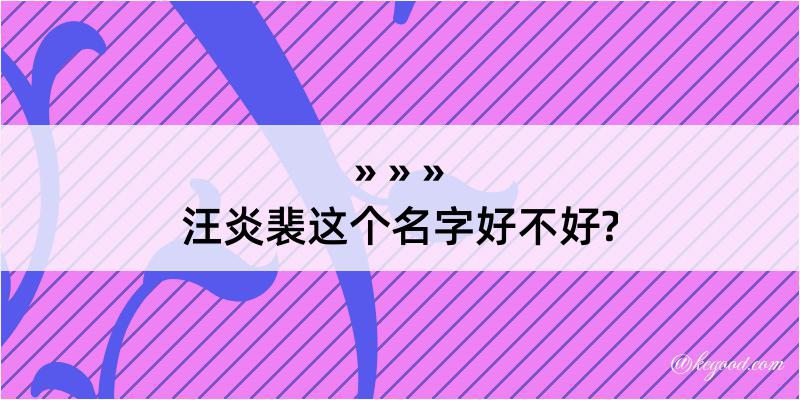 » » »
汪炎裴这个名字好不好?

@kegood.com